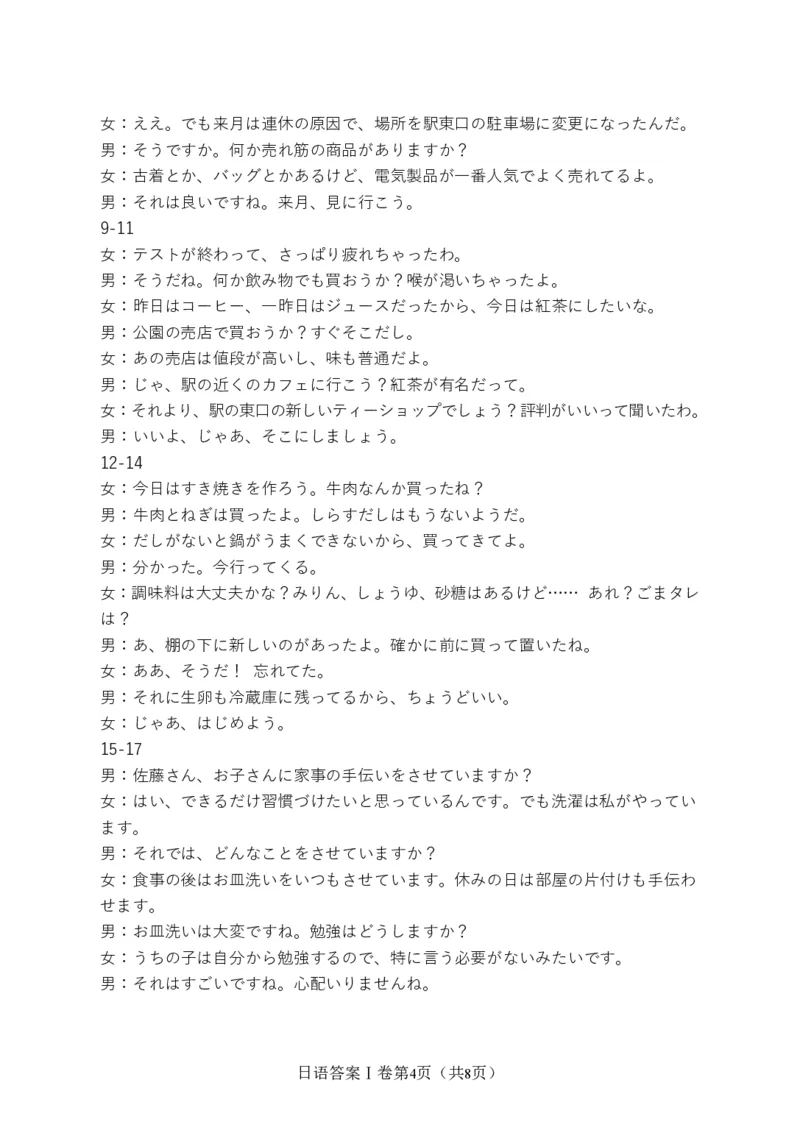 女：ええ。でも来月は連休の原因で、場所を駅東口の駐車場に変更になったんだ。
男：そうですか。何か売れ筋の商品がありますか？
女：古着とか、バッグとかあるけど、電気製品が一番人気でよく売れてるよ。
男：それは良いですね。来月、見に行こう。
9-11
女：テストが終わって、さっぱり疲れちゃったわ。
男：そうだね。何か飲み物でも買おうか？喉が渇いちゃったよ。
女：昨日はコーヒー、一昨日はジュースだったから、今日は紅茶にしたいな。
男：公園の売店で買おうか？すぐそこだし。
女：あの売店は値段が高いし、味も普通だよ。
男：じゃ、駅の近くのカフェに行こう？紅茶が有名だって。
女：それより、駅の東口の新しいティーショップでしょう？評判がいいって聞いたわ。
男：いいよ、じゃあ、そこにしましょう。
12-14
女：今日はすき焼きを作ろう。牛肉なんか買ったね？
男：牛肉とねぎは買ったよ。しらすだしはもうないようだ。
女：だしがないと鍋がうまくできないから、買ってきてよ。
男：分かった。今行ってくる。
女：調味料は大丈夫かな？みりん、しょうゆ、砂糖はあるけど…… あれ？ごまタレは？
男：あ、棚の下に新しいのがあったよ。確かに前に買って置いたね。
女：ああ、そうだ！ 忘れてた。
男：それに生卵も冷蔵庫に残ってるから、ちょうどいい。
女：じゃあ、はじめよう。
15-17
男：佐藤さん、お子さんに家事の手伝いをさせていますか？
女：はい、できるだけ習慣づけたいと思っているんです。でも洗濯は私がやっています。
男：それでは、どんなことをさせていますか？
女：食事の後はお皿洗いをいつもさせています。休みの日は部屋の片付けも手伝わせます。
男：お皿洗いは大変ですね。勉強はどうしますか？
女：うちの子は自分から勉強するので、特に言う必要がないみたいです。
男：それはすごいですね。心配いりませんね。

日语答案 I 卷第4页（共8页）